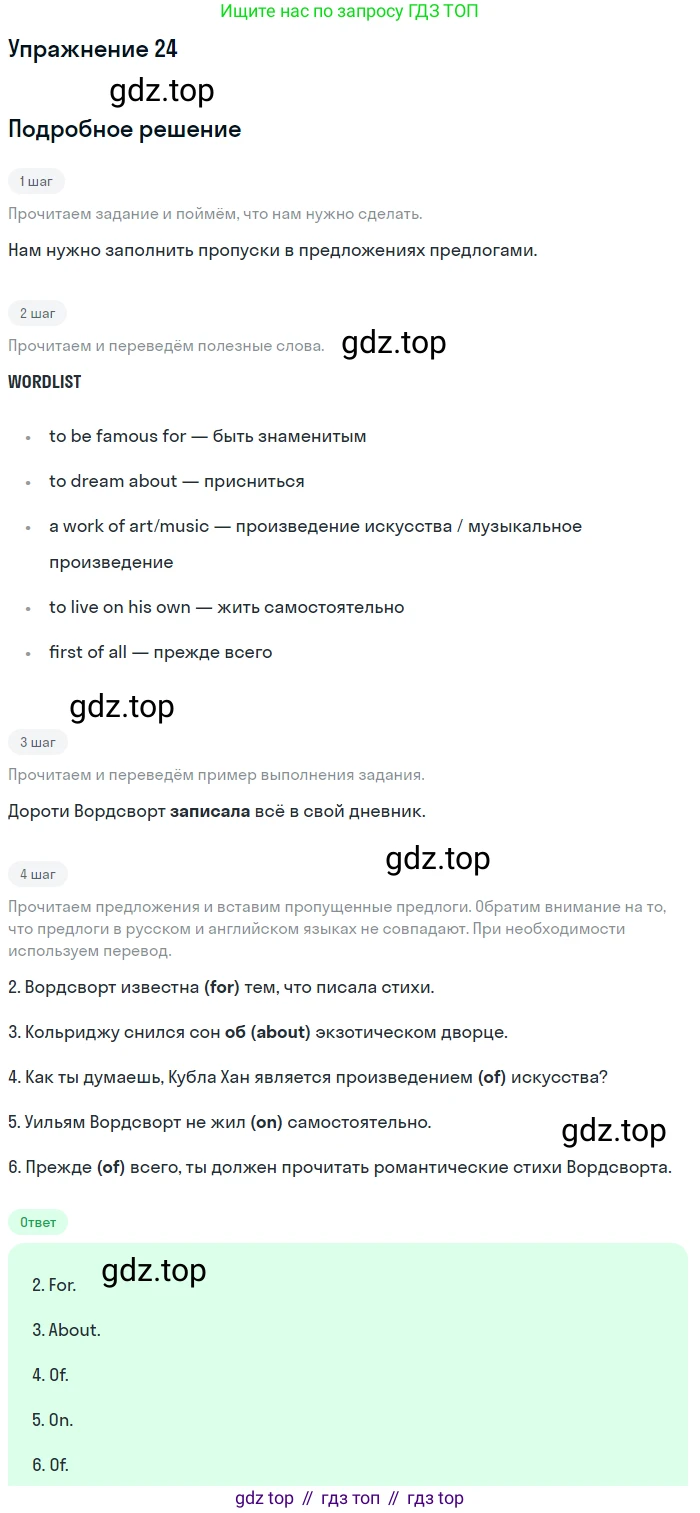 Ищите нас по запросу ГДЗ ТОП

Упражнение 24

Подробное решение

1 шаг

Прочитаем задание и поймём, что нам нужно сделать.

Нам нужно заполнить пропуски в предложениях предлогами.

2 шаг

Прочитаем и переведём полезные слова.

WORDLIST

• to be famous for — быть знаменитым
• to dream about — присниться
• a work of art/music — произведение искусства / музыкальное произведение
• to live on his own — жить самостоятельно
• first of all — прежде всего

3 шаг

Прочитаем и переведём пример выполнения задания.

Дороти Вордсворт записала всё в свой дневник.

4 шаг

Прочитаем предложения и вставим пропущенные предлоги. Обратим внимание на то, что предлоги в русском и английском языках не совпадают. При необходимости используем перевод.

2. Вордсворт известна (for) тем, что писала стихи.

3. Кольриджу снился сон об (about) экзотическом дворце.

4. Как ты думаешь, Кубла Хан является произведением (of) искусства?

5. Уильям Вордсворт не жил (on) самостоятельно.

6. Прежде (of) всего, ты должен прочитать романтические стихи Вордсворта.

Ответ

2. For.

3. About.

4. Of.

5. On.

6. Of.

gdz top // гдз топ // гдз top

gdz.top